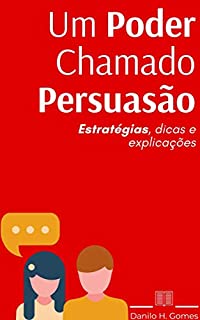 Um Poder Chamado Persuasão

Estratégias, dicas e explicações

Danilo H. Gomes